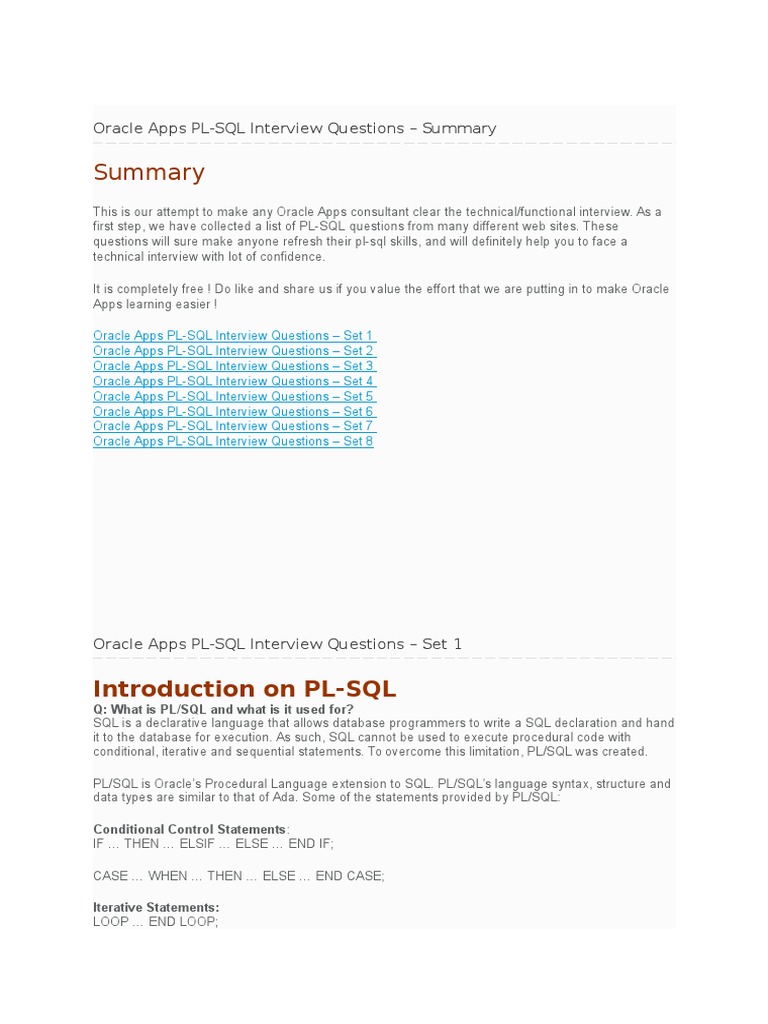 Oracle Apps PL-SQL Interview Questions – Summary

Summary

This is our attempt to make any Oracle Apps consultant clear the technical/functional interview. As a first step, we have collected a list of PL-SQL questions from many different web sites. These questions will sure make anyone refresh their pl-sql skills, and will definitely help you to face a technical interview with lot of confidence.

It is completely free ! Do like and share us if you value the effort that we are putting in to make Oracle Apps learning easier !

Oracle Apps PL-SQL Interview Questions – Set 1
Oracle Apps PL-SQL Interview Questions – Set 2
Oracle Apps PL-SQL Interview Questions – Set 3
Oracle Apps PL-SQL Interview Questions – Set 4
Oracle Apps PL-SQL Interview Questions – Set 5
Oracle Apps PL-SQL Interview Questions – Set 6
Oracle Apps PL-SQL Interview Questions – Set 7
Oracle Apps PL-SQL Interview Questions – Set 8

Oracle Apps PL-SQL Interview Questions – Set 1

Introduction on PL-SQL

Q: What is PL/SQL and what is it used for?
SQL is a declarative language that allows database programmers to write a SQL declaration and hand it to the database for execution. As such, SQL cannot be used to execute procedural code with conditional, iterative and sequential statements. To overcome this limitation, PL/SQL was created.

PL/SQL is Oracle's Procedural Language extension to SQL. PL/SQL's language syntax, structure and data types are similar to that of Ada. Some of the statements provided by PL/SQL:

Conditional Control Statements:
IF ... THEN ... ELSIF ... ELSE ... END IF;

CASE ... WHEN ... THEN ... ELSE ... END CASE;

Iterative Statements:
LOOP ... END LOOP;